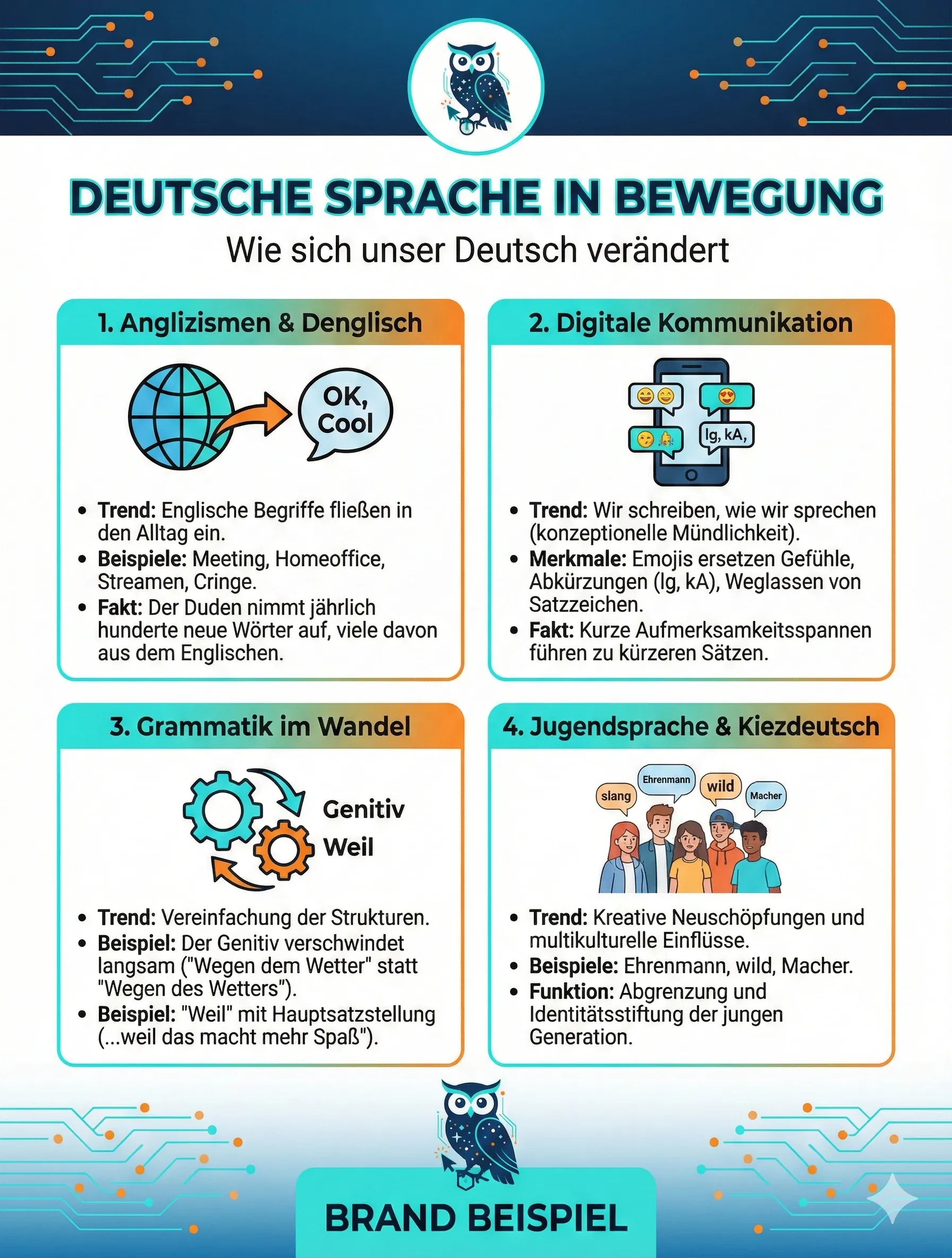 DEUTSCHE SPRACHE IN BEWEGUNG
Wie sich unser Deutsch verändert

1. Anglizismen & Denglisch

OK, Cool

• Trend: Englische Begriffe fließen in den Alltag ein.
• Beispiele: Meeting, Homeoffice, Streamen, Cringe.
• Fakt: Der Duden nimmt jährlich hunderte neue Wörter auf, viele davon aus dem Englischen.

2. Digitale Kommunikation

lg, kA,

• Trend: Wir schreiben, wie wir sprechen (konzeptionelle Mündlichkeit).
• Merkmale: Emojis ersetzen Gefühle, Abkürzungen (lg, kA), Weglassen von Satzzeichen.
• Fakt: Kurze Aufmerksamkeitsspannen führen zu kürzeren Sätzen.

3. Grammatik im Wandel

Genitiv
Weil

• Trend: Vereinfachung der Strukturen.
• Beispiel: Der Genitiv verschwindet langsam ("Wegen dem Wetter" statt "Wegen des Wetters").
• Beispiel: "Weil" mit Hauptsatzstellung (...weil das macht mehr Spaß").

4. Jugendsprache & Kiezdeutsch

slang
Ehrenmann
wild
Macher

• Trend: Kreative Neuschöpfungen und multikulturelle Einflüsse.
• Beispiele: Ehrenmann, wild, Macher.
• Funktion: Abgrenzung und Identitätsstiftung der jungen Generation.

BRAND BEISPIEL